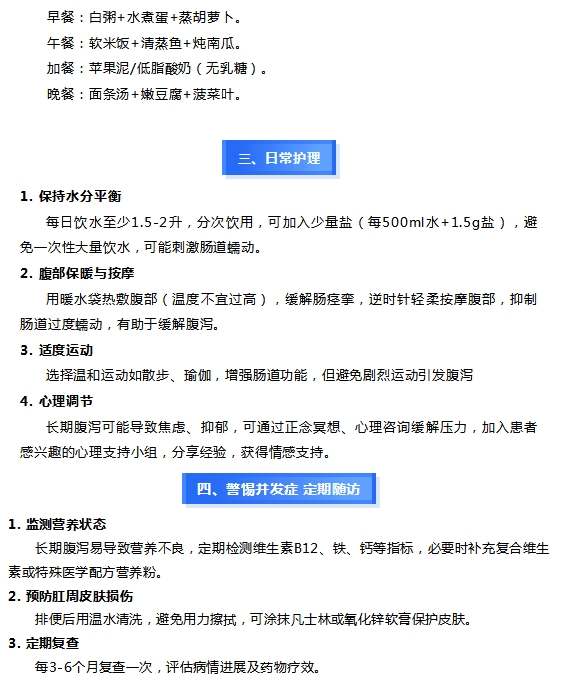 早餐：白粥+水煮蛋+蒸胡萝卜。

午餐：软米饭+清蒸鱼+炖南瓜。

加餐：苹果泥/低脂酸奶（无乳糖）。

晚餐：面条汤+嫩豆腐+菠菜叶。

三、日常护理

1. 保持水分平衡

每日饮水至少1.5-2升，分次饮用，可加入少量盐（每500ml水+1.5g盐），避免一次性大量饮水，可能刺激肠道蠕动。

2. 腹部保暖与按摩

用暖水袋热敷腹部（温度不宜过高），缓解肠痉挛，逆时针轻柔按摩腹部，抑制肠道过度蠕动，有助于缓解腹泻。

3. 适度运动

选择温和运动如散步、瑜伽，增强肠道功能，但避免剧烈运动引发腹泻

4. 心理调节

长期腹泻可能导致焦虑、抑郁，可通过正念冥想、心理咨询缓解压力，加入患者感兴趣的心理支持小组，分享经验，获得情感支持。

四、警惕并发症 定期随访

1. 监测营养状态

长期腹泻易导致营养不良，定期检测维生素B12、铁、钙等指标，必要时补充复合维生素或特殊医学配方营养粉。

2. 预防肛周皮肤损伤

排便后用温水清洗，避免用力擦拭，可涂抹凡士林或氧化锌软膏保护皮肤。

3. 定期复查

每3-6个月复查一次，评估病情进展及药物疗效。